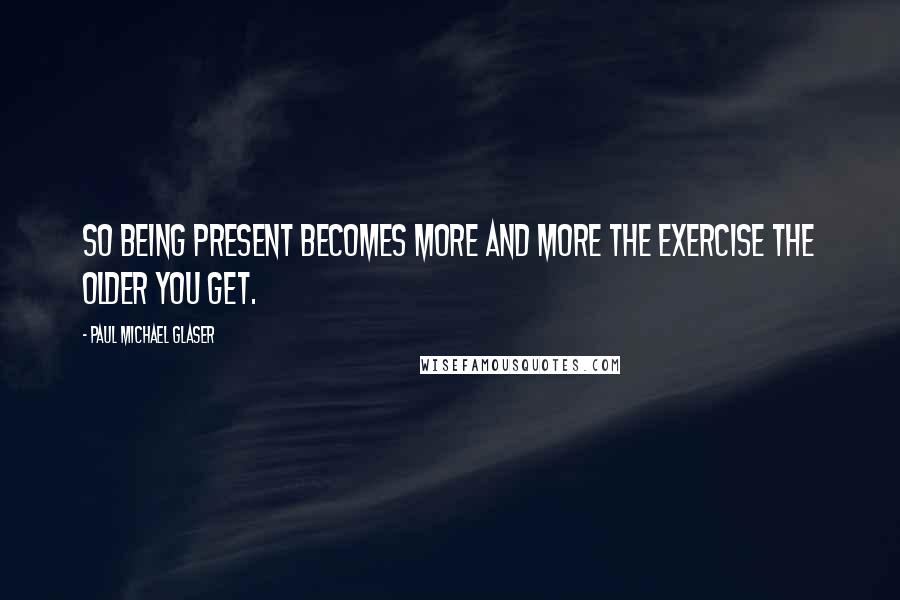 SO BEING PRESENT BECOMES MORE AND MORE THE EXERCISE THE OLDER YOU GET.

- PAUL MICHAEL GLASER

WISEFAMOUSQUOTES.COM